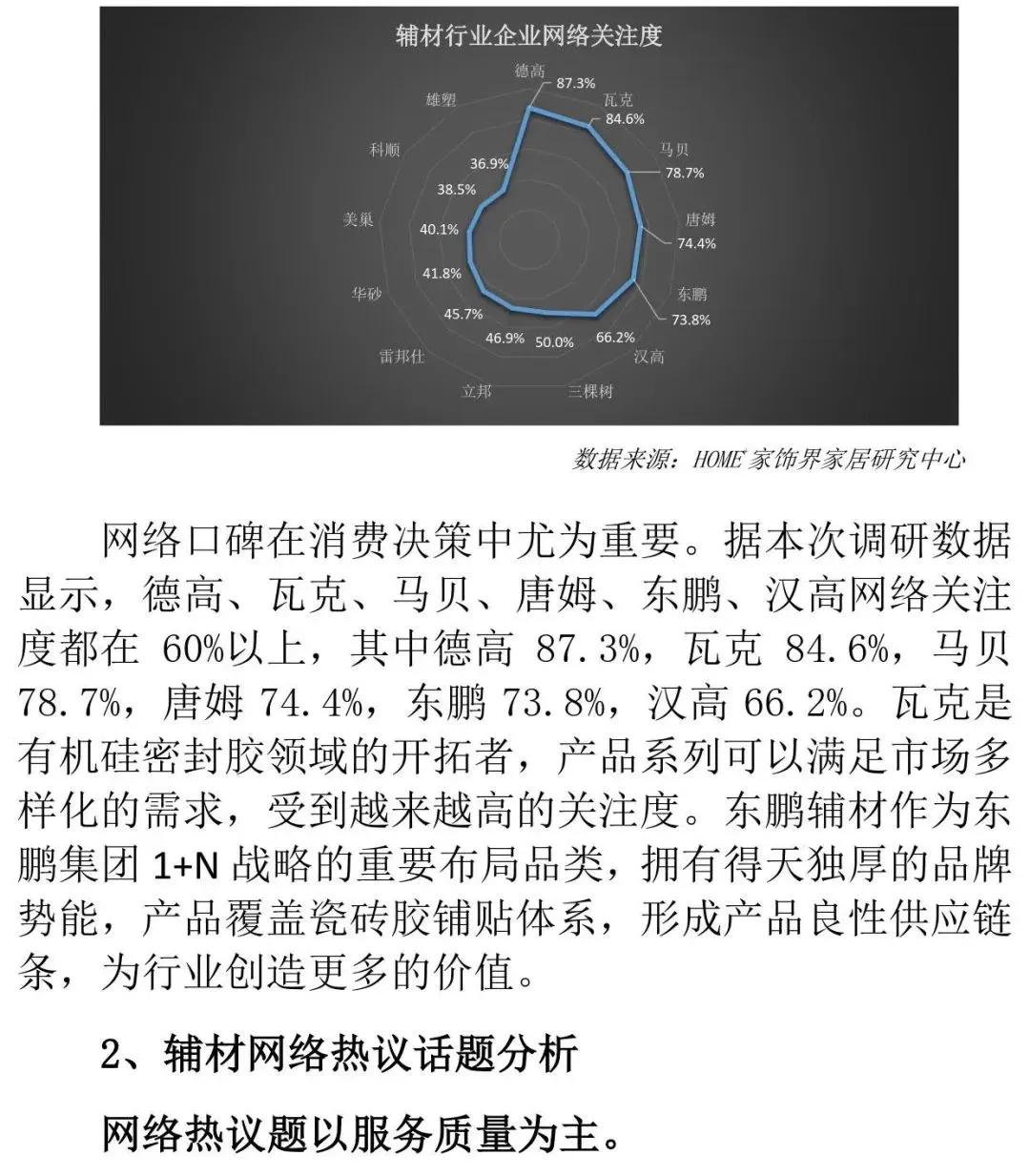 辅材行业企业网络关注度

德高 87.3%
瓦克 84.6%
马贝 78.7%
唐姆 74.4%
东鹏 73.8%
汉高 66.2%
三棵树 50.0%
立邦 46.9%
雷邦仕 45.7%
华砂 41.8%
美巢 40.1%
科顺 38.5%
雄塑 36.9%

数据来源：HOME 家饰界家居研究中心

网络口碑在消费决策中尤为重要。据本次调研数据显示，德高、瓦克、马贝、唐姆、东鹏、汉高网络关注度都在 60%以上，其中德高 87.3%，瓦克 84.6%，马贝 78.7%，唐姆 74.4%，东鹏 73.8%，汉高 66.2%。瓦克是有机硅密封胶领域的开拓者，产品系列可以满足市场多样化的需求，受到越来越高的关注度。东鹏辅材作为东鹏集团 1+N 战略的重要布局品类，拥有得天独厚的品牌势能，产品覆盖瓷砖胶铺贴体系，形成产品良性供应链条，为行业创造更多的价值。

2、辅材网络热议话题分析

网络热议题以服务质量为主。